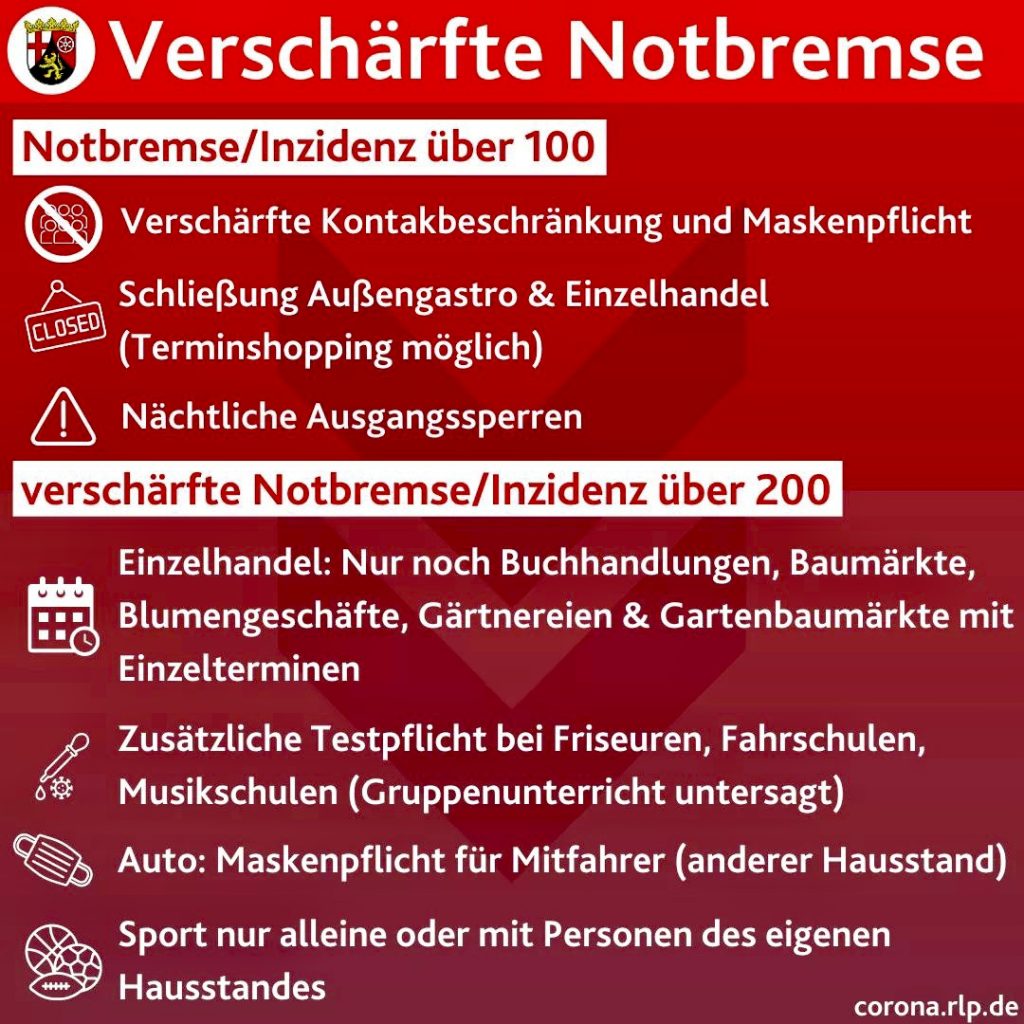 Verschärfte Notbremse

Notbremse/Inzidenz über 100

Verschärfte Kontakbeschränkung und Maskenpflicht

CLOSED

Schließung Außengastro & Einzelhandel (Terminshopping möglich)

Nächtliche Ausgangssperren

verschärfte Notbremse/Inzidenz über 200

Einzelhandel: Nur noch Buchhandlungen, Baumärkte, Blumengeschäfte, Gärtnereien & Gartenbaumärkte mit Einzelterminen

Zusätzliche Testpflicht bei Friseuren, Fahrschulen, Musikschulen (Gruppenunterricht untersagt)

Auto: Maskenpflicht für Mitfahrer (anderer Hausstand)

Sport nur alleine oder mit Personen des eigenen Hausstandes

corona.rlp.de